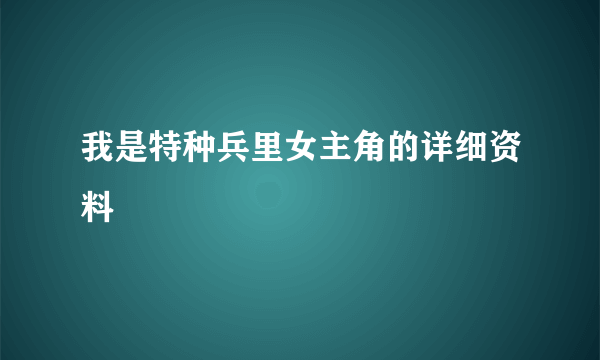 我是特种兵里女主角的详细资料